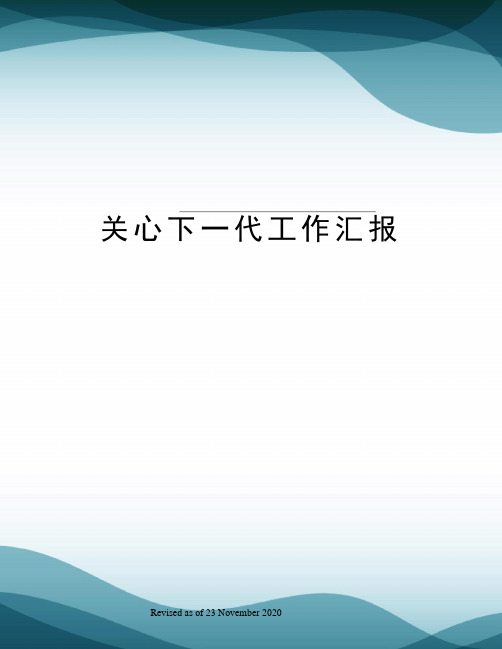 关心下一代工作汇报

Revised as of 23 November 2020